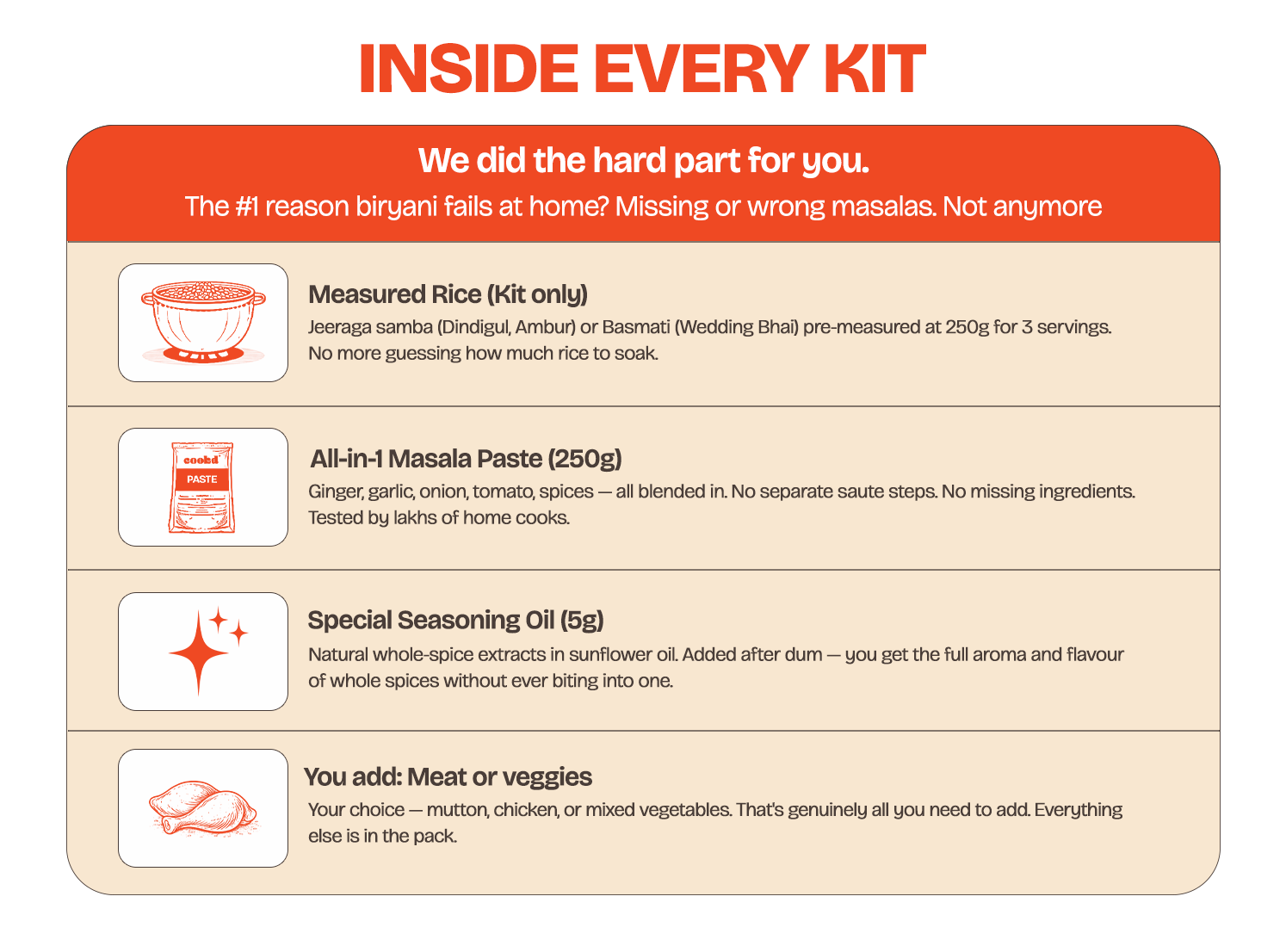 INSIDE EVERY KIT

We did the hard part for you.

The #1 reason biryani fails at home? Missing or wrong masalas. Not anymore

Measured Rice (Kit only)

Jeeraga samba (Dindigul, Ambur) or Basmati (Wedding Bhai) pre-measured at 250g for 3 servings. No more guessing how much rice to soak.

cookd

PASTE

All-in-1 Masala Paste (250g)

Ginger, garlic, onion, tomato, spices — all blended in. No separate saute steps. No missing ingredients. Tested by lakhs of home cooks.

Special Seasoning Oil (5g)

Natural whole-spice extracts in sunflower oil. Added after dum — you get the full aroma and flavour of whole spices without ever biting into one.

You add: Meat or veggies

Your choice — mutton, chicken, or mixed vegetables. That's genuinely all you need to add. Everything else is in the pack.